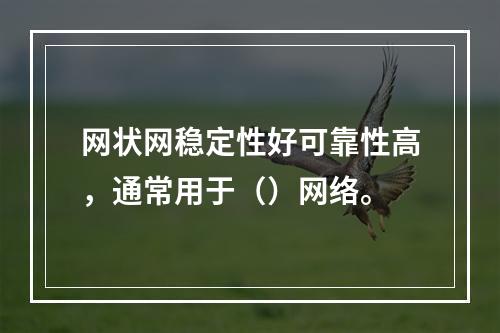 网状网稳定性好可靠性高，通常用于（）网络。